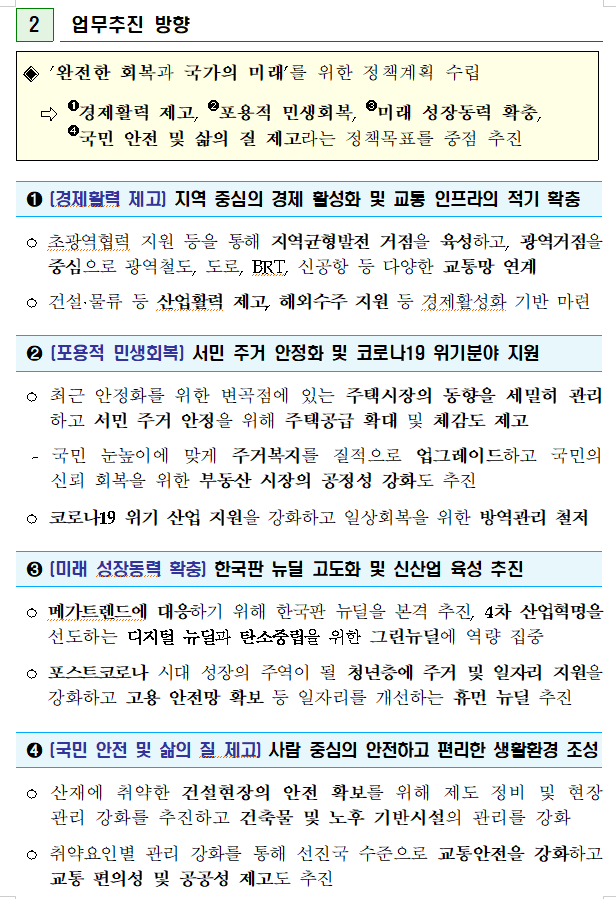 2 업무추진 방향

◈ '완전한 회복과 국가의 미래'를 위한 정책계획 수립

⇨ ❶경제활력 제고, ❷포용적 민생회복, ❸미래 성장동력 확충, ❹국민 안전 및 삶의 질 제고라는 정책목표를 중점 추진

❶ [경제활력 제고] 지역 중심의 경제 활성화 및 교통 인프라의 적기 확충

○ 초광역협력 지원 등을 통해 지역균형발전 거점을 육성하고, 광역거점을 중심으로 광역철도, 도로, BRT, 신공항 등 다양한 교통망 연계

○ 건설·물류 등 산업활력 제고, 해외수주 지원 등 경제활성화 기반 마련

❷ [포용적 민생회복] 서민 주거 안정화 및 코로나19 위기분야 지원

○ 최근 안정화를 위한 변곡점에 있는 주택시장의 동향을 세밀히 관리하고 서민 주거 안정을 위해 주택공급 확대 및 체감도 제고

- 국민 눈높이에 맞게 주거복지를 질적으로 업그레이드하고 국민의 신뢰 회복을 위한 부동산 시장의 공정성 강화도 추진

○ 코로나19 위기 산업 지원을 강화하고 일상회복을 위한 방역관리 철저

❸ [미래 성장동력 확충] 한국판 뉴딜 고도화 및 신산업 육성 추진

○ 메가트렌드에 대응하기 위해 한국판 뉴딜을 본격 추진, 4차 산업혁명을 선도하는 디지털 뉴딜과 탄소중립을 위한 그린뉴딜에 역량 집중

○ 포스트코로나 시대 성장의 주역이 될 청년층에 주거 및 일자리 지원을 강화하고 고용 안전망 확보 등 일자리를 개선하는 휴먼 뉴딜 추진

❹ [국민 안전 및 삶의 질 제고] 사람 중심의 안전하고 편리한 생활환경 조성

○ 산재에 취약한 건설현장의 안전 확보를 위해 제도 정비 및 현장 관리 강화를 추진하고 건축물 및 노후 기반시설의 관리를 강화

○ 취약요인별 관리 강화를 통해 선진국 수준으로 교통안전을 강화하고 교통 편의성 및 공공성 제고도 추진